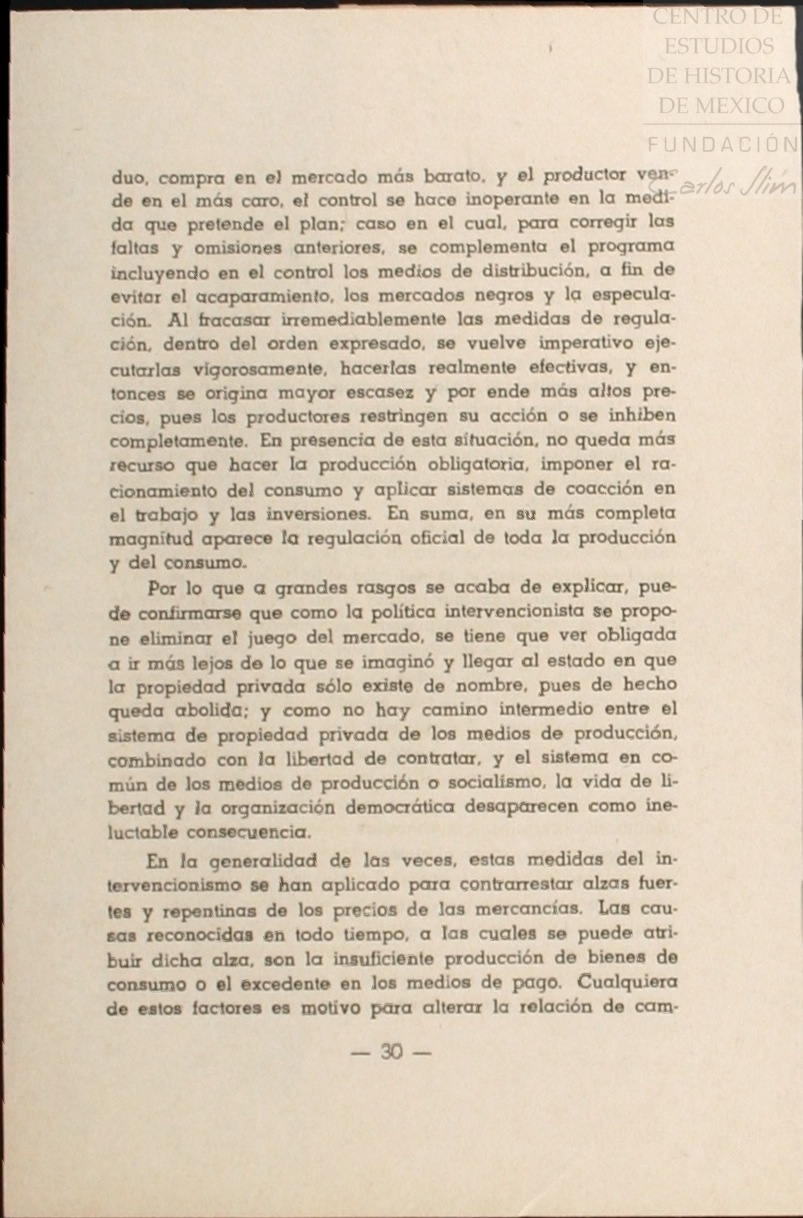 CENTRO DE ESTUDIOS DE HISTORIA DE MEXICO
FUNDACIÓN Carlos Slim

duo, compra en el mercado más barato, y el productor vende en el más caro, el control se hace inoperante en la medida que pretende el plan; caso en el cual, para corregir las faltas y omisiones anteriores, se complementa el programa incluyendo en el control los medios de distribución, a fin de evitar el acaparamiento, los mercados negros y la especulación. Al fracasar irremediablemente las medidas de regulación, dentro del orden expresado, se vuelve imperativo ejecutarlas vigorosamente, hacerlas realmente efectivas, y entonces se origina mayor escasez y por ende más altos precios, pues los productores restringen su acción o se inhiben completamente. En presencia de esta situación, no queda más recurso que hacer la producción obligatoria, imponer el racionamiento del consumo y aplicar sistemas de coacción en el trabajo y las inversiones. En suma, en su más completa magnitud aparece la regulación oficial de toda la producción y del consumo.

Por lo que a grandes rasgos se acaba de explicar, puede confirmarse que como la política intervencionista se propone eliminar el juego del mercado, se tiene que ver obligada a ir más lejos de lo que se imaginó y llegar al estado en que la propiedad privada sólo existe de nombre, pues de hecho queda abolida; y como no hay camino intermedio entre el sistema de propiedad privada de los medios de producción, combinado con la libertad de contratar, y el sistema en común de los medios de producción o socialismo, la vida de libertad y la organización democrática desaparecen como ineluctable consecuencia.

En la generalidad de las veces, estas medidas del intervencionismo se han aplicado para contrarrestar alzas fuertes y repentinas de los precios de las mercancías. Las causas reconocidas en todo tiempo, a las cuales se puede atribuir dicha alza, son la insuficiente producción de bienes de consumo o el excedente en los medios de pago. Cualquiera de estos factores es motivo para alterar la relación de cam-

— 30 —